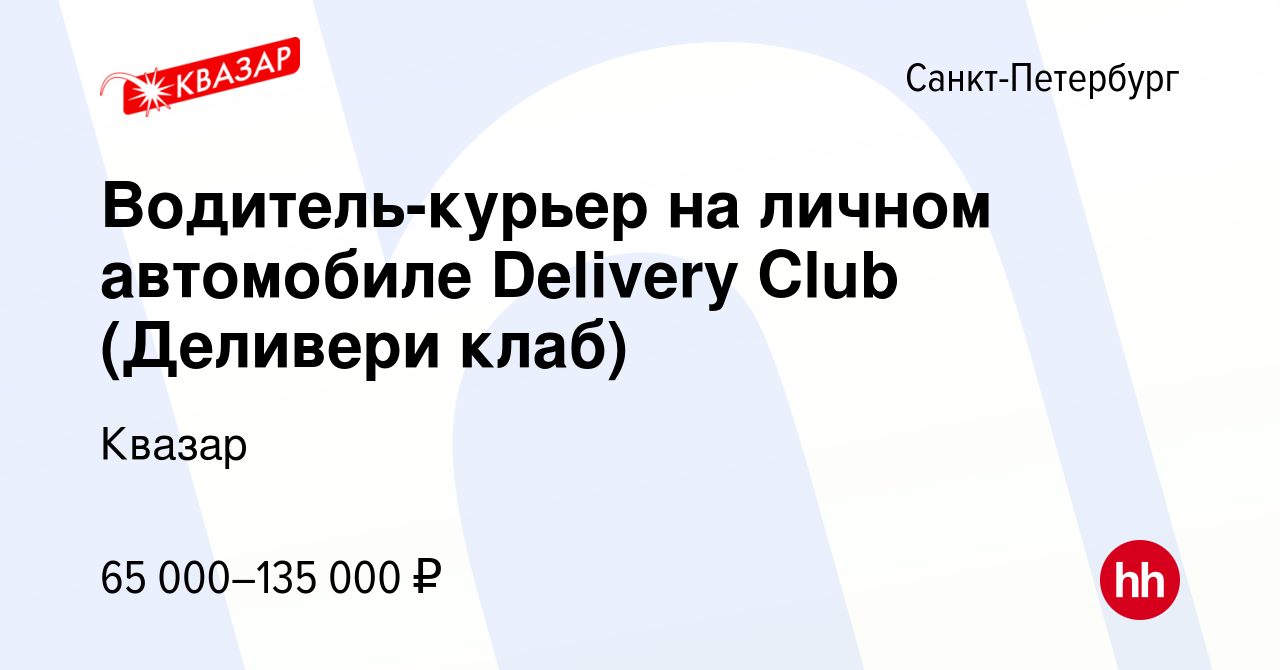 КВАЗАР

Санкт-Петербург

Водитель-курьер на личном автомобиле Delivery Club (Деливери клаб)

Квазар

65 000–135 000 ₽

hh